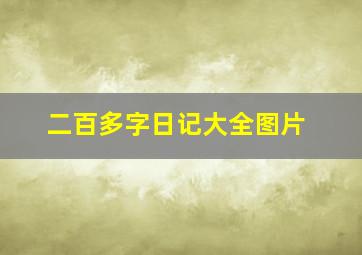 二百多字日记大全图片